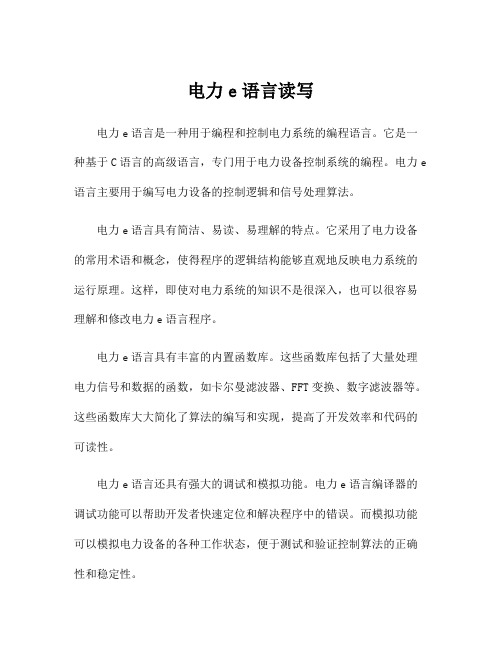 电力 e 语言读写

电力 e 语言是一种用于编程和控制电力系统的编程语言。它是一种基于 C 语言的高级语言，专门用于电力设备控制系统的编程。电力 e 语言主要用于编写电力设备的控制逻辑和信号处理算法。

电力 e 语言具有简洁、易读、易理解的特点。它采用了电力设备的常用术语和概念，使得程序的逻辑结构能够直观地反映电力系统的运行原理。这样，即使对电力系统的知识不是很深入，也可以很容易理解和修改电力 e 语言程序。

电力 e 语言具有丰富的内置函数库。这些函数库包括了大量处理电力信号和数据的函数，如卡尔曼滤波器、FFT 变换、数字滤波器等。这些函数库大大简化了算法的编写和实现，提高了开发效率和代码的可读性。

电力 e 语言还具有强大的调试和模拟功能。电力 e 语言编译器的调试功能可以帮助开发者快速定位和解决程序中的错误。而模拟功能可以模拟电力设备的各种工作状态，便于测试和验证控制算法的正确性和稳定性。